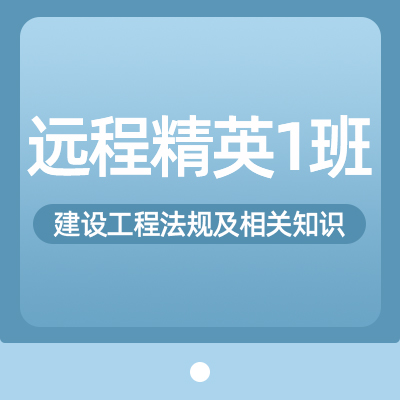 远程精英1班

建设工程法规及相关知识